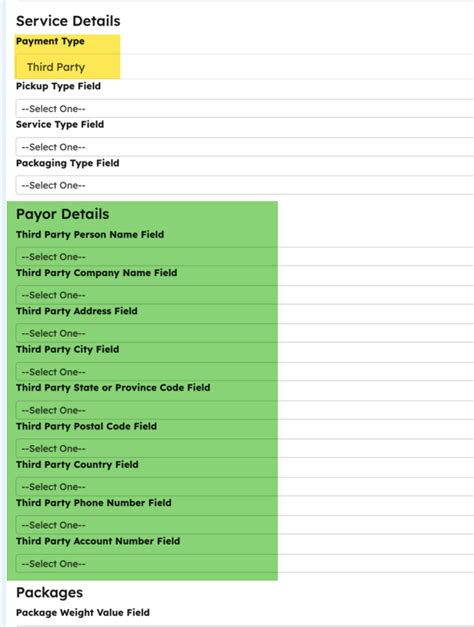 Service Details

Payment Type

Third Party

Pickup Type Field

--Select One--

Service Type Field

--Select One--

Packaging Type Field

--Select One--

Payor Details

Third Party Person Name Field

--Select One--

Third Party Company Name Field

--Select One--

Third Party Address Field

--Select One--

Third Party City Field

--Select One--

Third Party State or Province Code Field

--Select One--

Third Party Postal Code Field

--Select One--

Third Party Country Field

--Select One--

Third Party Phone Number Field

--Select One--

Third Party Account Number Field

--Select One--

Packages

Package Weight Value Field